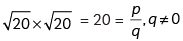 $\sqrt{20} \times \sqrt{20} = 20 = \frac{p}{q}, q \neq 0$